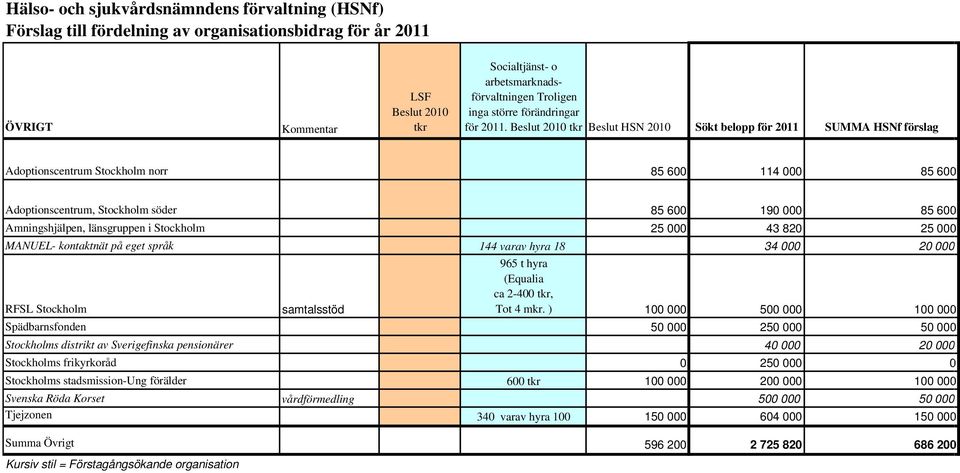 Hälso- och sjukvårdsnämndens förvaltning (HSNf)
Förslag till fördelning av organisationsbidrag för år 2011

| ÖVRIGT | Kommentar | LSF Beslut 2010 tkr | Socialtjänst- o arbetsmarknads-förvaltningen Troligen inga större förändringar för 2011. Beslut 2010 tkr | Beslut HSN 2010 | Sökt belopp för 2011 | SUMMA HSNf förslag |
|---|---|---|---|---|---|---|
| Adoptionscentrum Stockholm norr | | | | 85 600 | 114 000 | 85 600 |
| Adoptionscentrum, Stockholm söder | | | | 85 600 | 190 000 | 85 600 |
| Amningshjälpen, länsgruppen i Stockholm | | | | 25 000 | 43 820 | 25 000 |
| MANUEL- kontaktnät på eget språk | | | 144 varav hyra 18 | | 34 000 | 20 000 |
| RFSL Stockholm | samtalsstöd | | 965 t hyra (Equalia ca 2-400 tkr, Tot 4 mkr. ) | 100 000 | 500 000 | 100 000 |
| Spädbarnsfonden | | | | 50 000 | 250 000 | 50 000 |
| Stockholms distrikt av Sverigefinska pensionärer | | | | | 40 000 | 20 000 |
| Stockholms frikyrkoråd | | | | 0 | 250 000 | 0 |
| Stockholms stadsmission-Ung förälder | | | 600 tkr | 100 000 | 200 000 | 100 000 |
| Svenska Röda Korset | vårdförmedling | | | | 500 000 | 50 000 |
| Tjejzonen | | | 340 varav hyra 100 | 150 000 | 604 000 | 150 000 |
| Summa Övrigt | | | | 596 200 | 2 725 820 | 686 200 |

Kursiv stil = Förstagångsökande organisation